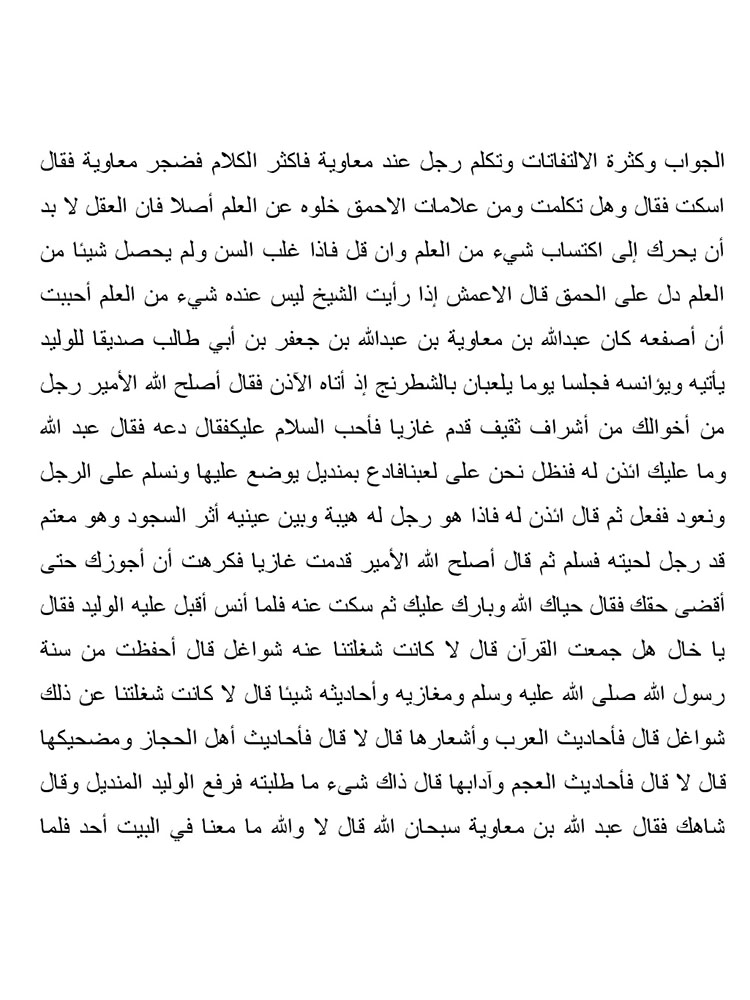 الجواب وكثرة الالتفاتات وتكلم رجل عند معاوية فاكثر الكلام فضجر معاوية فقال اسكت فقال وهل تكلمت ومن علامات الاحمق خلوه عن العلم أصلا فان العقل لا بد أن يحرك إلى اكتساب شيء من العلم وان قل فاذا غلب السن ولم يحصل شيئا من العلم دل على الحمق قال الاعمش إذا رأيت الشيخ ليس عنده شيء من العلم أحببت أن أصفعه كان عبدالله بن معاوية بن عبدالله بن جعفر بن أبي طالب صديقا للوليد يأتيه ويؤانسه فجلسا يوما يلعبان بالشطرنج إذ أتاه الآذن فقال أصلح الله الأمير رجل من أخوالك من أشراف ثقيف قدم غازيا فأحب السلام عليكفقال دعه فقال عبد الله وما عليك ائذن له فنظل نحن على لعبنافادع بمنديل يوضع عليها ونسلم على الرجل ونعود ففعل ثم قال ائذن له فاذا هو رجل له هيبة وبين عينيه أثر السجود وهو معتم قد رجل لحيته فسلم ثم قال أصلح الله الأمير قدمت غازيا فكرهت أن أجوزك حتى أقضى حقك فقال حياك الله وبارك عليك ثم سكت عنه فلما أنس أقبل عليه الوليد فقال يا خال هل جمعت القرآن قال لا كانت شغلتنا عنه شواغل قال أحفظت من سنة رسول الله صلى الله عليه وسلم ومغازيه وأحاديثه شيئا قال لا كانت شغلتنا عن ذلك شواغل قال فأحاديث العرب وأشعارها قال لا قال فأحاديث أهل الحجاز ومضحيكها قال لا قال فأحاديث العجم وآدابها قال ذاك شيء ما طلبته فرفع الوليد المنديل وقال شاهك فقال عبد الله بن معاوية سبحان الله قال لا والله ما معنا في البيت أحد فلما